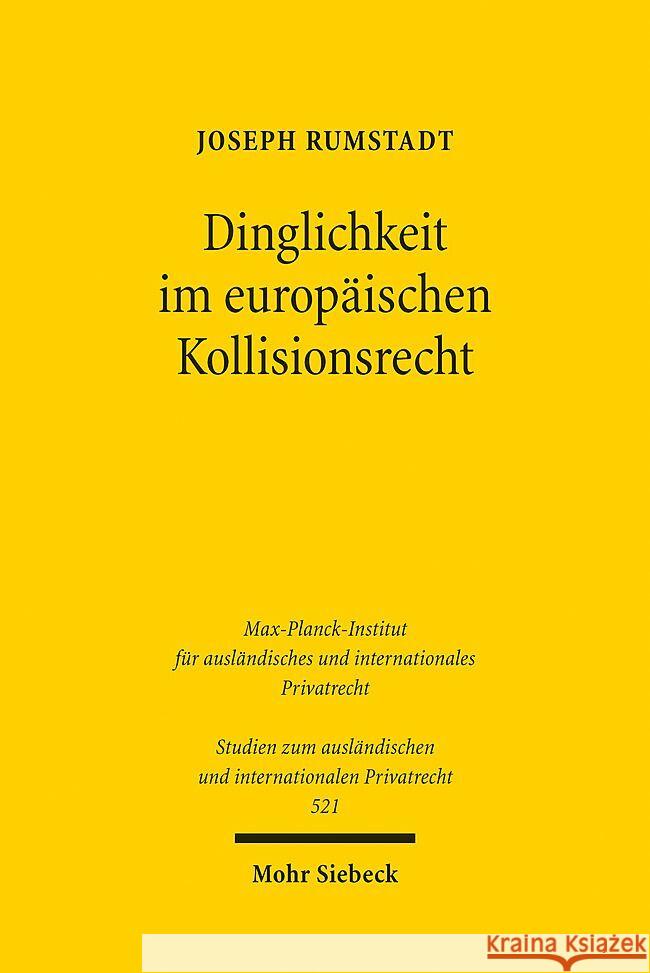 JOSEPH RUMSTADT

Dinglichkeit im europäischen Kollisionsrecht

Max-Planck-Institut für ausländisches und internationales Privatrecht

Studien zum ausländischen und internationalen Privatrecht 521

Mohr Siebeck